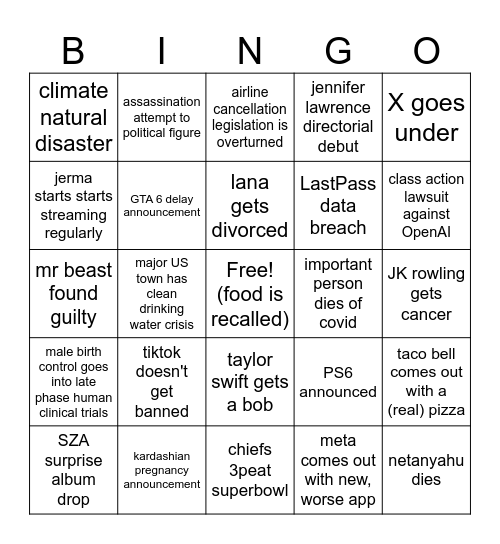 | B | I | N | G | O |
|---|---|---|---|---|
| climate natural disaster | assassination attempt to political figure | airline cancellation legislation is overturned | jennifer lawrence directorial debut | X goes under |
| jerma starts starts streaming regularly | GTA 6 delay announcement | lana gets divorced | LastPass data breach | class action lawsuit against OpenAI |
| mr beast found guilty | major US town has clean drinking water crisis | Free! (food is recalled) | important person dies of covid | JK rowling gets cancer |
| male birth control goes into late phase human clinical trials | tiktok doesn't get banned | taylor swift gets a bob | PS6 announced | taco bell comes out with a (real) pizza |
| SZA surprise album drop | kardashian pregnancy announcement | chiefs 3peat superbowl | meta comes out with new, worse app | netanyahu dies |